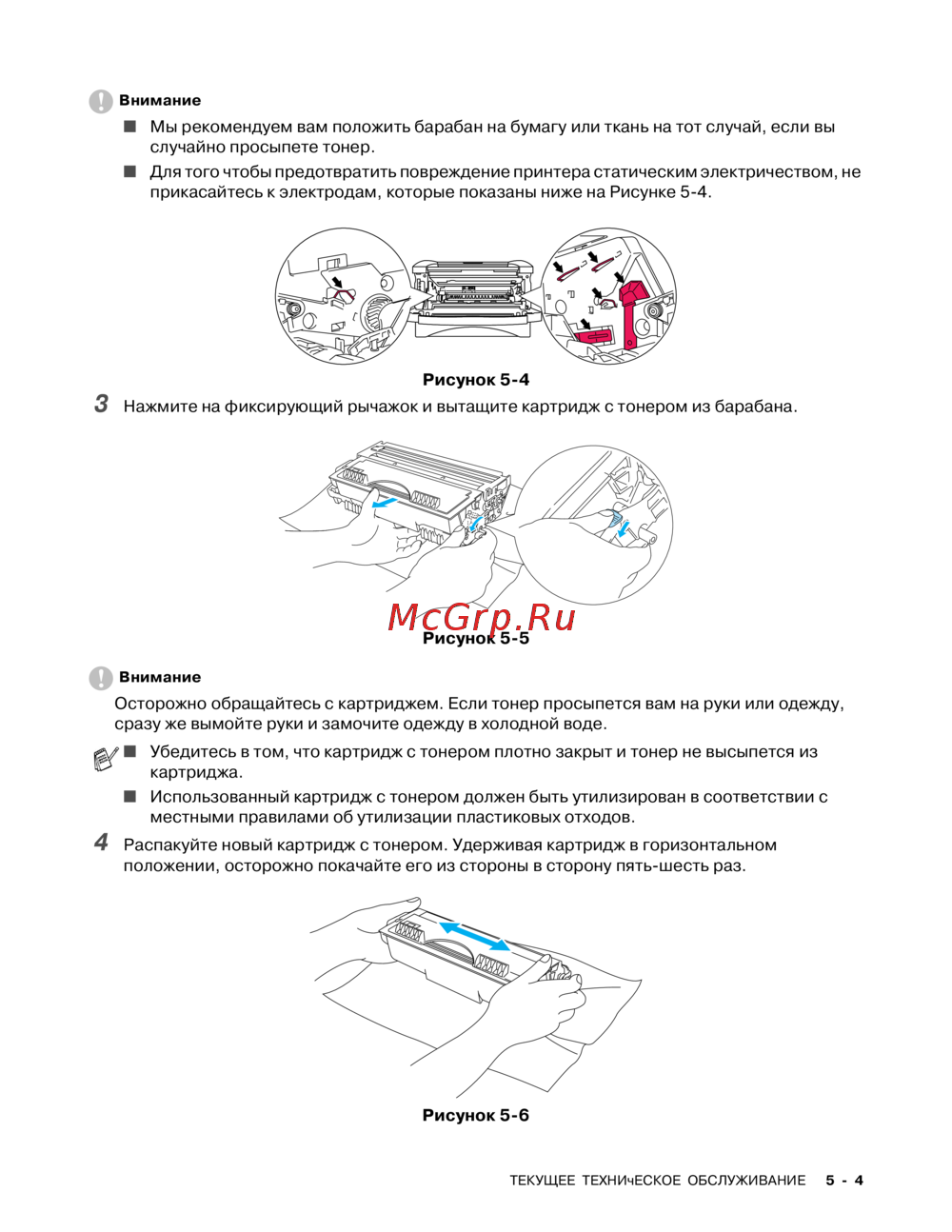 Внимание

■ Мы рекомендуем вам положить барабан на бумагу или ткань на тот случай, если вы случайно просыпете тонер.

■ Для того чтобы предотвратить повреждение принтера статическим электричеством, не прикасайтесь к электродам, которые показаны ниже на Рисунке 5-4.

Рисунок 5-4

3 Нажмите на фиксирующий рычажок и вытащите картридж с тонером из барабана.

McGrp.Ru

Рисунок 5-5

Внимание

Осторожно обращайтесь с картриджем. Если тонер просыпется вам на руки или одежду, сразу же вымойте руки и замочите одежду в холодной воде.

■ Убедитесь в том, что картридж с тонером плотно закрыт и тонер не высыпется из картриджа.

■ Использованный картридж с тонером должен быть утилизирован в соответствии с местными правилами об утилизации пластиковых отходов.

4 Распакуйте новый картридж с тонером. Удерживая картридж в горизонтальном положении, осторожно покачайте его из стороны в сторону пять-шесть раз.

Рисунок 5-6

ТЕКУЩЕЕ ТЕХНИчЕСКОЕ ОБСЛУЖИВАНИЕ 5 - 4